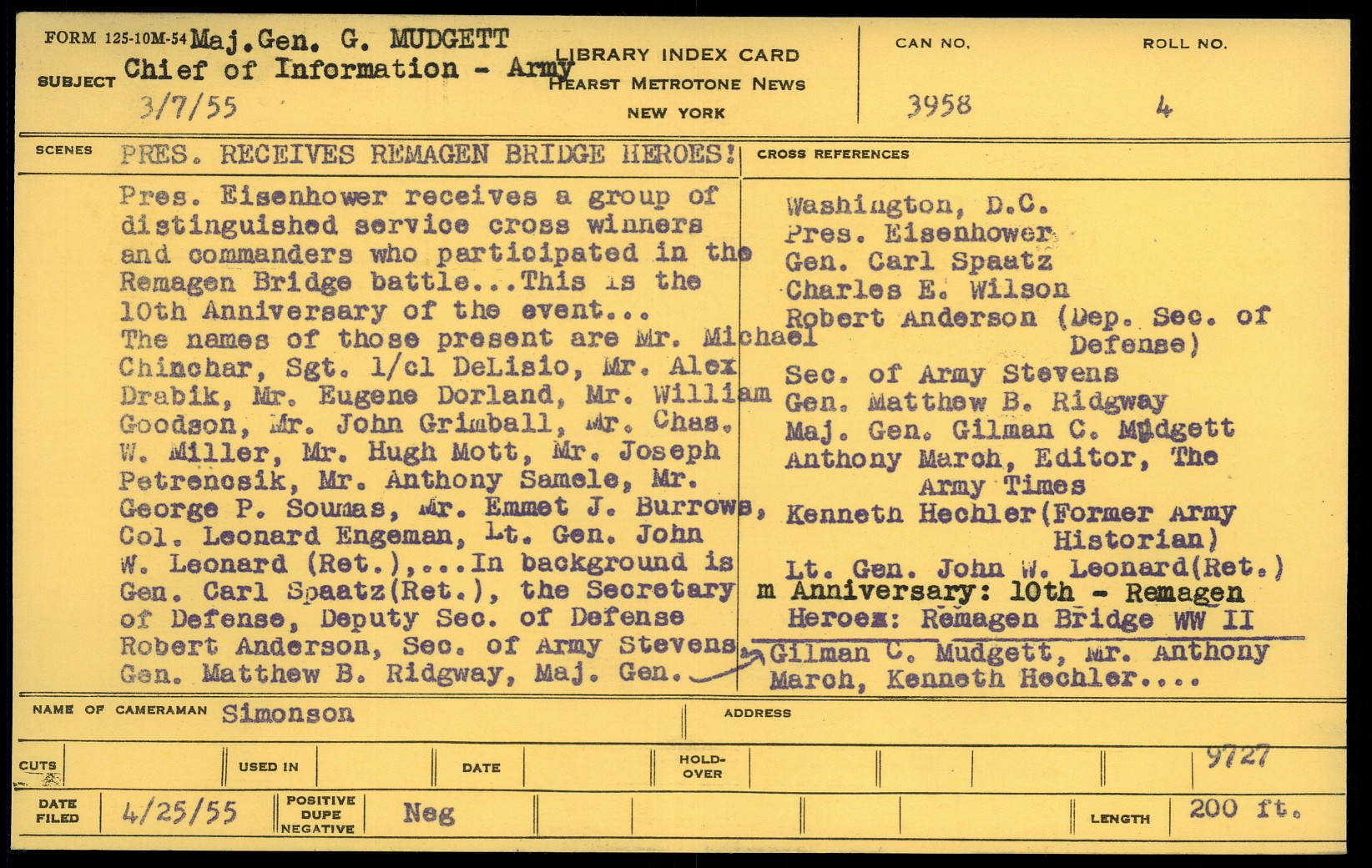 FORM 125-10M-54 Maj.Gen. G. MUDGETT
SUBJECT Chief of Information - Army
3/7/55

LIBRARY INDEX CARD
HEARST METROTONE NEWS
NEW YORK

CAN NO. 3958
ROLL NO. 4

SCENES PRES. RECEIVES REMAGEN BRIDGE HEROES!

Pres. Eisenhower receives a group of distinguished service cross winners and commanders who participated in the Remagen Bridge battle...This is the 10th Anniversary of the event... The names of those present are Mr. Michael Chinchar, Sgt. 1/cl DeLisio, Mr. Alex Drabik, Mr. Eugene Dorland, Mr. William Goodson, Mr. John Grimball, Mr. Chas. W. Miller, Mr. Hugh Mott, Mr. Joseph Petrencsik, Mr. Anthony Samele, Mr. George P. Soumas, Mr. Emmet J. Burrows, Col. Leonard Engeman, Lt. Gen. John W. Leonard (Ret.),...In background is Gen. Carl Spaatz(Ret.), the Secretary of Defense, Deputy Sec. of Defense Robert Anderson, Sec. of Army Stevens, Gen. Matthew B. Ridgway, Maj. Gen. Gilman C. Mudgett, Mr. Anthony March, Kenneth Hechler....

CROSS REFERENCES
Washington, D.C.
Pres. Eisenhower
Gen. Carl Spaatz
Charles E. Wilson
Robert Anderson (Dep. Sec. of Defense)
Sec. of Army Stevens
Gen. Matthew B. Ridgway
Maj. Gen. Gilman C. Mudgett
Anthony March, Editor, The Army Times
Kenneth Hechler(Former Army Historian)
Lt. Gen. John W. Leonard(Ret.)
m Anniversary: 10th - Remagen
Heroes: Remagen Bridge WW II

NAME OF CAMERAMAN Simonson
ADDRESS

CUTS
USED IN
DATE
HOLD-OVER
9727

DATE FILED 4/25/55
POSITIVE DUPE NEGATIVE Neg
LENGTH 200 ft.